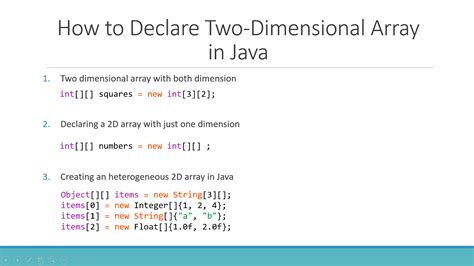 How to Declare Two-Dimensional Array in Java

1. Two dimensional array with both dimension

int[][] squares = new int[3][2];

2. Declaring a 2D array with just one dimension

int[][] numbers = new int[][] ;

3. Creating an heterogeneous 2D array in Java

Object[][] items = new String[3][];
items[0] = new Integer[]{1, 2, 4};
items[1] = new String[]{"a", "b"};
items[2] = new Float[]{1.0f, 2.0f};